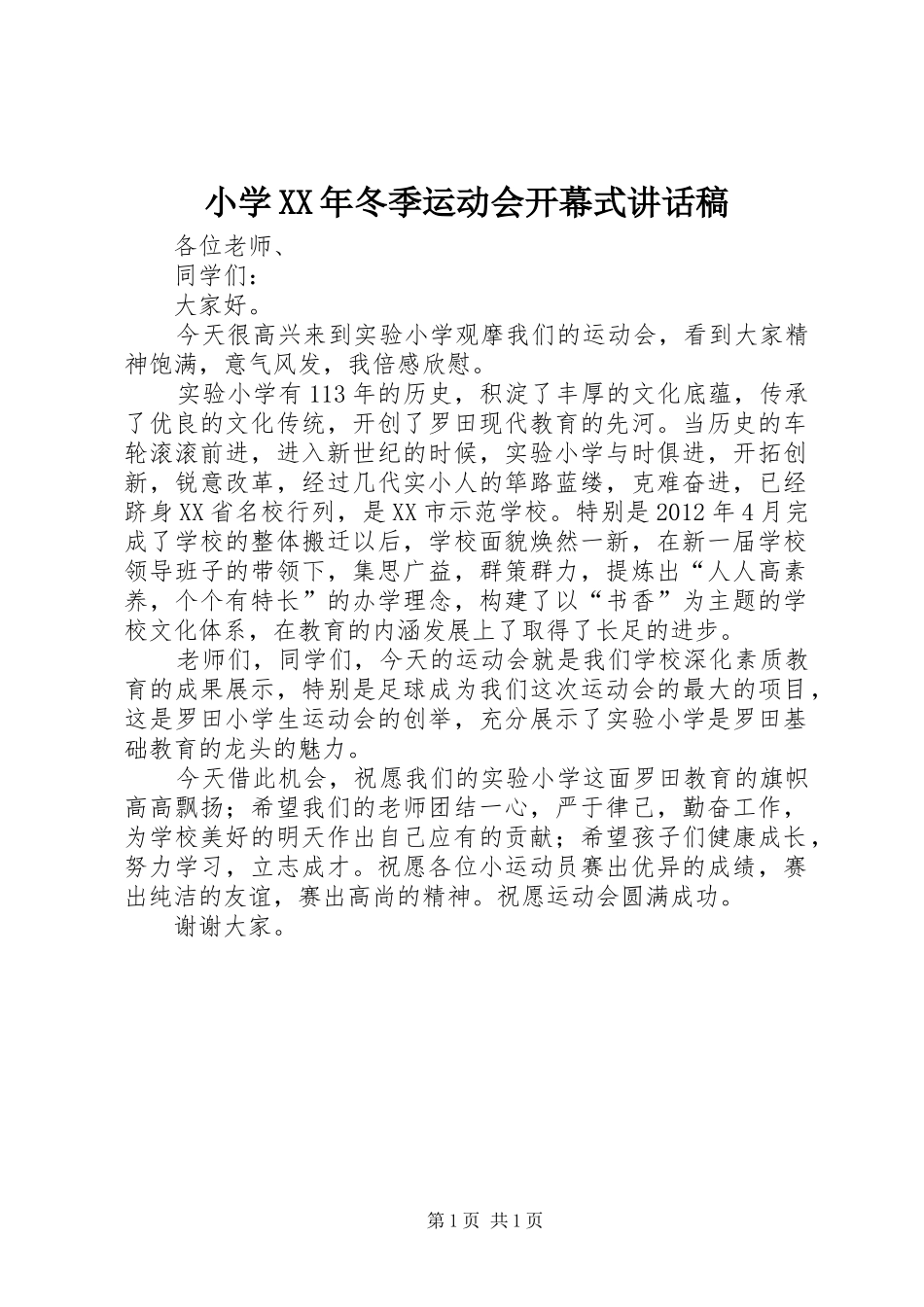 小学XX年冬季运动会开幕式讲话稿

各位老师、

同学们：

大家好。

今天很高兴来到实验小学观摩我们的运动会，看到大家精神饱满，意气风发，我倍感欣慰。

实验小学有113年的历史，积淀了丰厚的文化底蕴，传承了优良的文化传统，开创了罗田现代教育的先河。当历史的车轮滚滚前进，进入新世纪的时候，实验小学与时俱进，开拓创新，锐意改革，经过几代实小人的筚路蓝缕，克难奋进，已经跻身XX省名校行列，是XX市示范学校。特别是2012年4月完成了学校的整体搬迁以后，学校面貌焕然一新，在新一届学校领导班子的带领下，集思广益，群策群力，提炼出“人人高素养，个个有特长”的办学理念，构建了以“书香”为主题的学校文化体系，在教育的内涵发展上了取得了长足的进步。

老师们，同学们，今天的运动会就是我们学校深化素质教育的成果展示，特别是足球成为我们这次运动会的最大的项目，这是罗田小学生运动会的创举，充分展示了实验小学是罗田基础教育的龙头的魅力。

今天借此机会，祝愿我们的实验小学这面罗田教育的旗帜高高飘扬；希望我们的老师团结一心，严于律己，勤奋工作，为学校美好的明天作出自己应有的贡献；希望孩子们健康成长，努力学习，立志成才。祝愿各位小运动员赛出优异的成绩，赛出纯洁的友谊，赛出高尚的精神。祝愿运动会圆满成功。

谢谢大家。

第1页 共1页